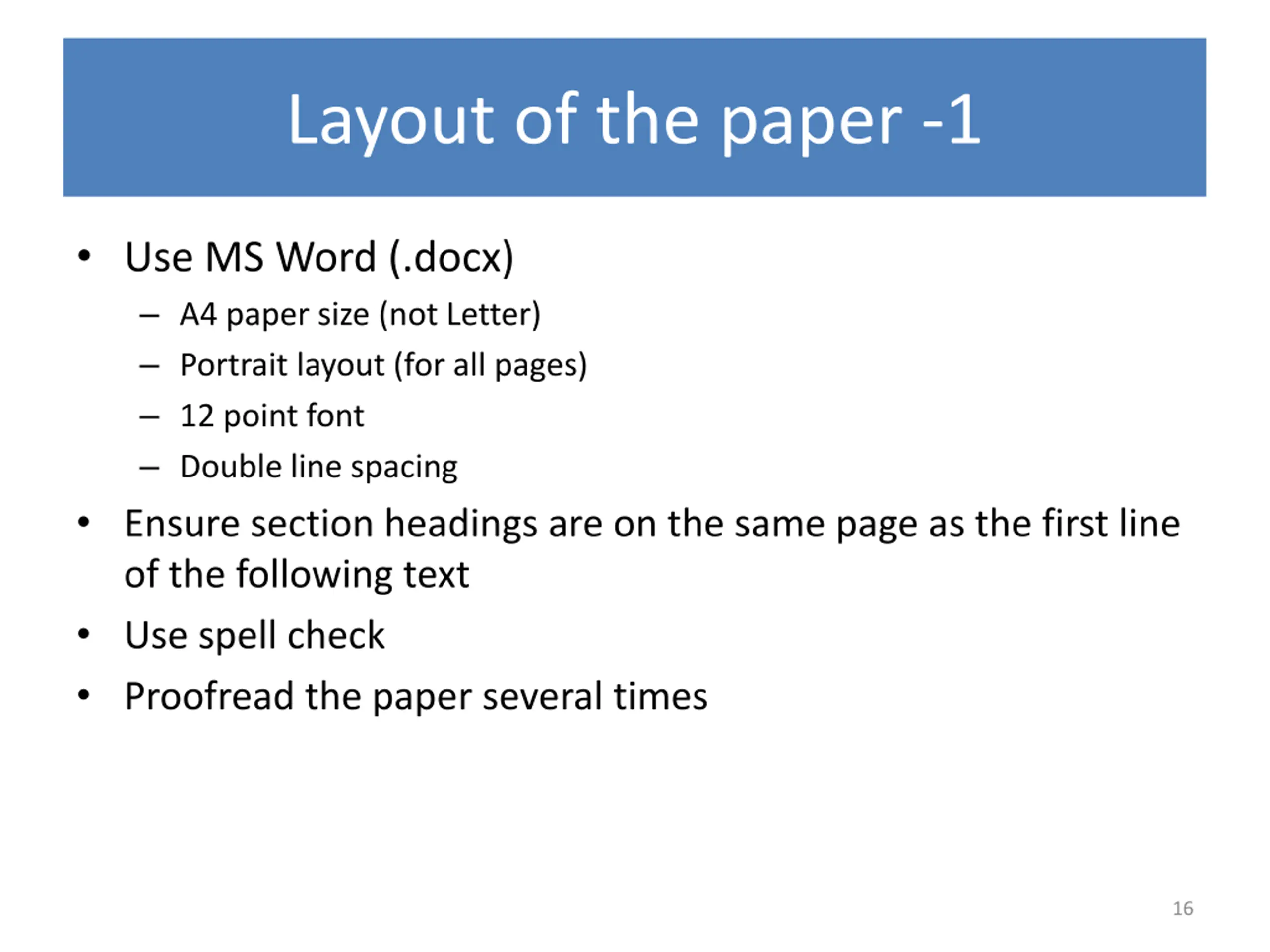 Layout of the paper -1

• Use MS Word (.docx)
  – A4 paper size (not Letter)
  – Portrait layout (for all pages)
  – 12 point font
  – Double line spacing
• Ensure section headings are on the same page as the first line of the following text
• Use spell check
• Proofread the paper several times

16